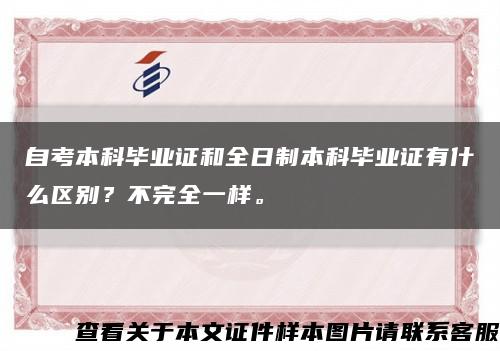 自考本科毕业证和全日制本科毕业证有什么区别？不完全一样。

查看关于本文证件样本图片请联系客服